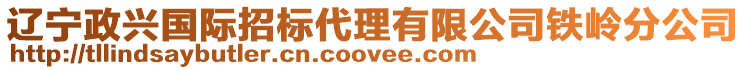 辽宁政兴国际招标代理有限公司铁岭分公司
http://tllindsaybutler.cn.coovee.com